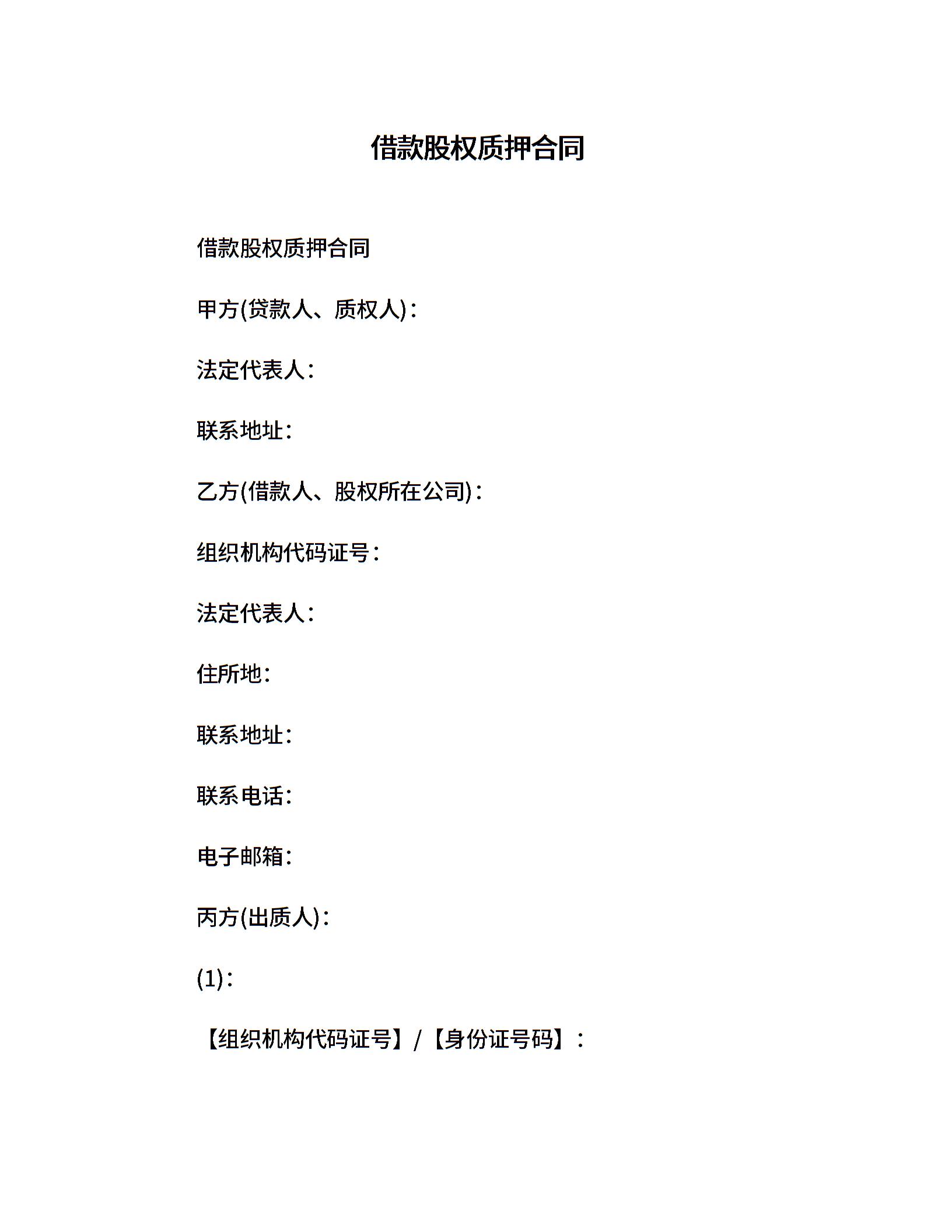 借款股权质押合同

借款股权质押合同

甲方(贷款人、质权人)：

法定代表人：

联系地址：

乙方(借款人、股权所在公司)：

组织机构代码证号：

法定代表人：

住所地：

联系地址：

联系电话：

电子邮箱：

丙方(出质人)：

(1)：

【组织机构代码证号】/【身份证号码】：